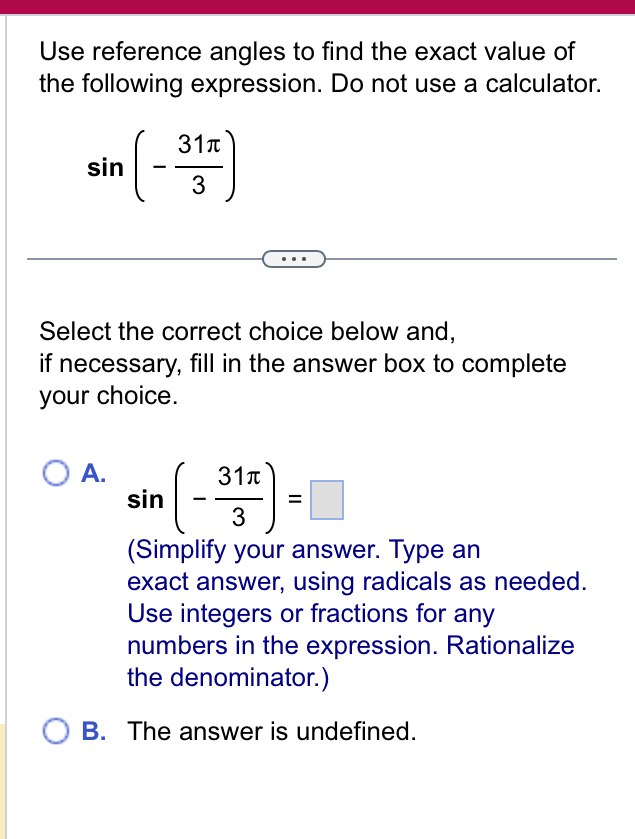 Use reference angles to find the exact value of the following expression. Do not use a calculator.

$\sin\left(-\frac{31\pi}{3}\right)$

...

Select the correct choice below and, if necessary, fill in the answer box to complete your choice.

A. $\sin\left(-\frac{31\pi}{3}\right) = \square$
(Simplify your answer. Type an exact answer, using radicals as needed. Use integers or fractions for any numbers in the expression. Rationalize the denominator.)

B. The answer is undefined.